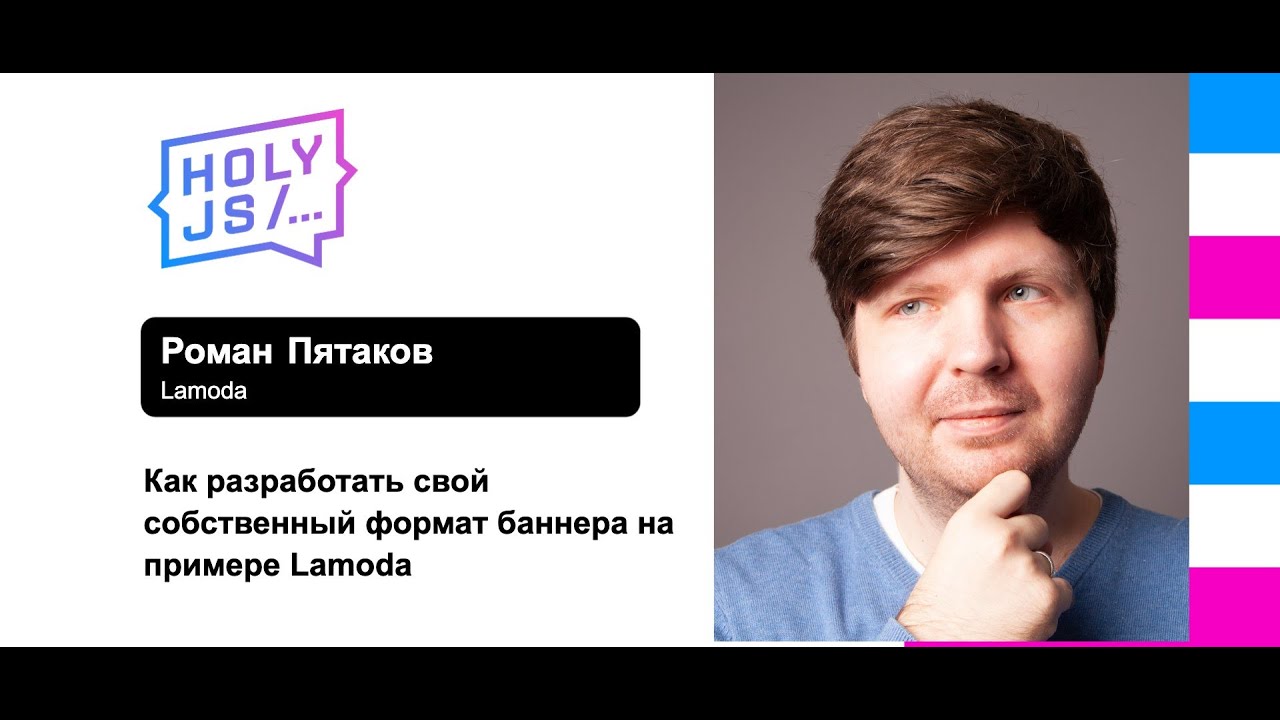 HOLY JS /...

Роман Пятаков
Lamoda

Как разработать свой собственный формат баннера на примере Lamoda